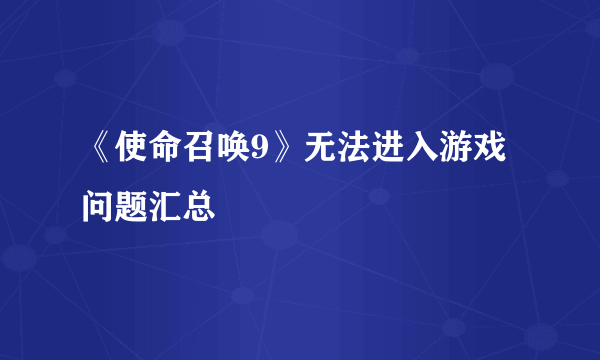 《使命召唤9》无法进入游戏问题汇总